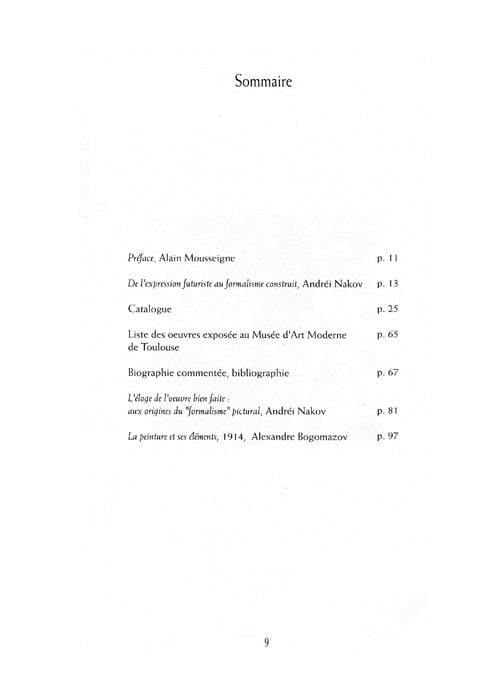 Sommaire

Préface, Alain Mousseigne p. 11

De l'expression futuriste au formalisme construit, Andréi Nakov p. 13

Catalogue p. 25

Liste des oeuvres exposée au Musée d'Art Moderne de Toulouse p. 65

Biographie commentée, bibliographie p. 67

L'éloge de l'oeuvre bien faite :
aux origines du "formalisme" pictural, Andréi Nakov p. 81

La peinture et ses éléments, 1914, Alexandre Bogomazov p. 97

9